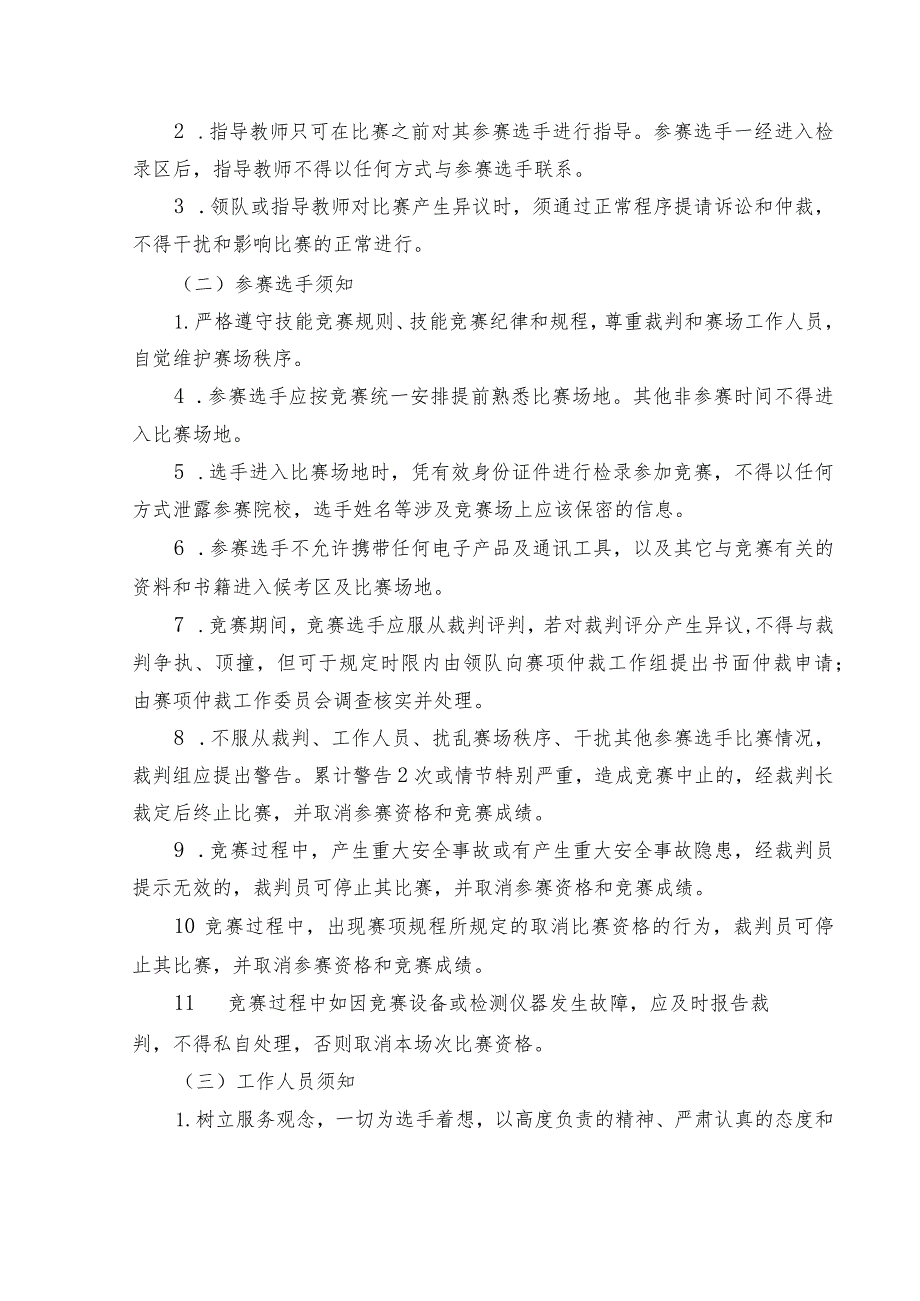 2．指导教师只可在比赛之前对其参赛选手进行指导。参赛选手一经进入检录区后，指导教师不得以任何方式与参赛选手联系。

3．领队或指导教师对比赛产生异议时，须通过正常程序提请诉讼和仲裁，不得干扰和影响比赛的正常进行。

（二）参赛选手须知

1.严格遵守技能竞赛规则、技能竞赛纪律和规程，尊重裁判和赛场工作人员，自觉维护赛场秩序。

4．参赛选手应按竞赛统一安排提前熟悉比赛场地。其他非参赛时间不得进入比赛场地。

5．选手进入比赛场地时，凭有效身份证件进行检录参加竞赛，不得以任何方式泄露参赛院校，选手姓名等涉及竞赛场上应该保密的信息。

6．参赛选手不允许携带任何电子产品及通讯工具，以及其它与竞赛有关的资料和书籍进入候考区及比赛场地。

7．竞赛期间，竞赛选手应服从裁判评判，若对裁判评分产生异议,不得与裁判争执、顶撞，但可于规定时限内由领队向赛项仲裁工作组提出书面仲裁申请;由赛项仲裁工作委员会调查核实并处理。

8．不服从裁判、工作人员、扰乱赛场秩序、干扰其他参赛选手比赛情况，裁判组应提出警告。累计警告2次或情节特别严重，造成竞赛中止的，经裁判长裁定后终止比赛，并取消参赛资格和竞赛成绩。

9．竞赛过程中，产生重大安全事故或有产生重大安全事故隐患，经裁判员提示无效的，裁判员可停止其比赛，并取消参赛资格和竞赛成绩。

10 竞赛过程中，出现赛项规程所规定的取消比赛资格的行为，裁判员可停止其比赛，并取消参赛资格和竞赛成绩。

11　竞赛过程中如因竞赛设备或检测仪器发生故障，应及时报告裁判，不得私自处理，否则取消本场次比赛资格。

（三）工作人员须知

1.树立服务观念，一切为选手着想，以高度负责的精神、严肃认真的态度和